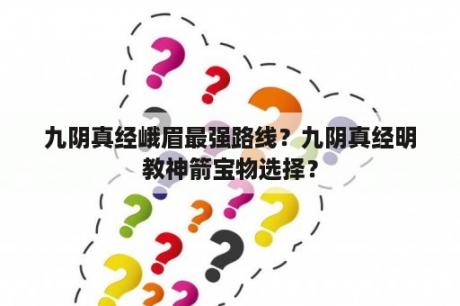 九阴真经峨眉最强路线？九阴真经明教神箭宝物选择？